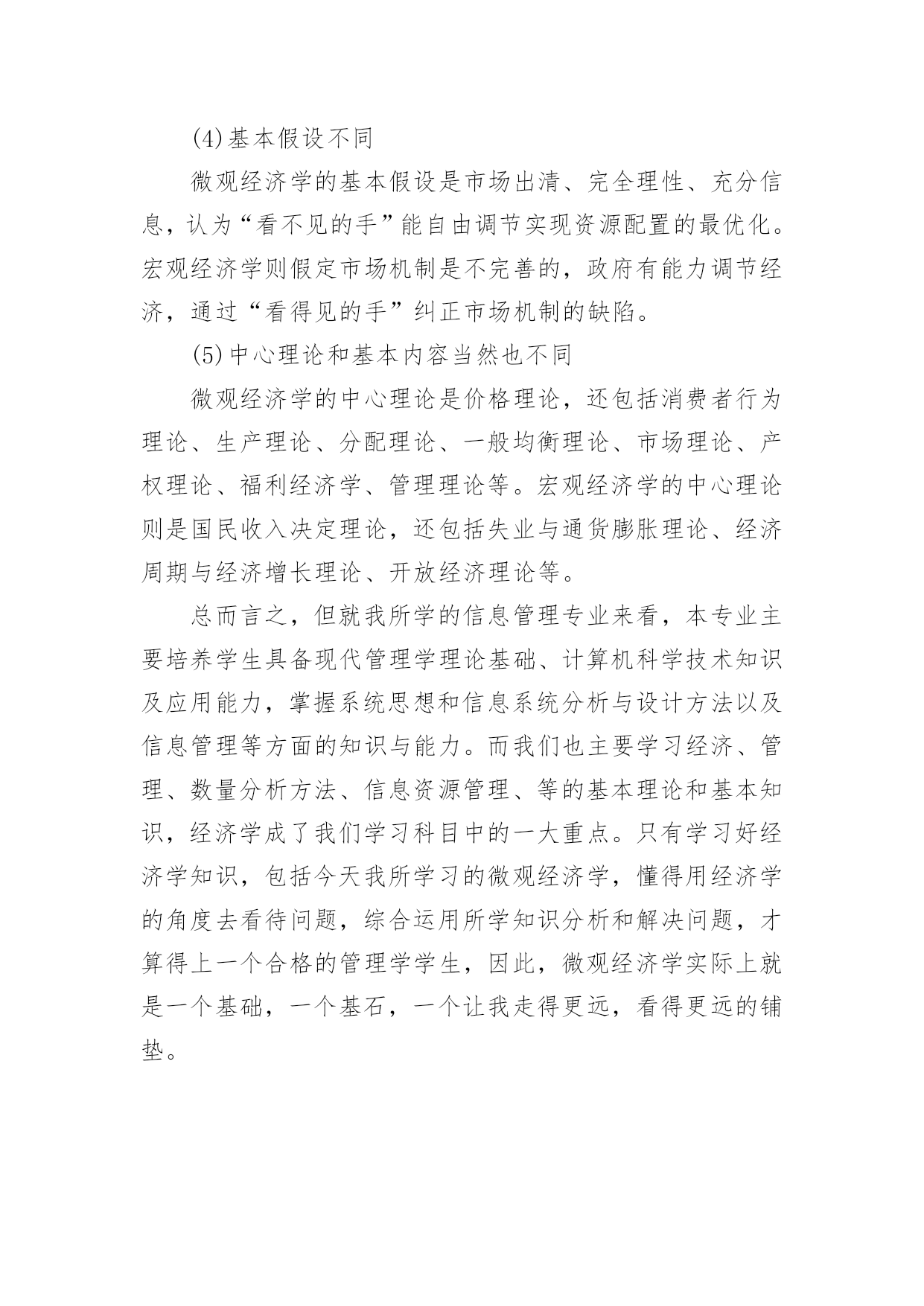 (4)基本假设不同

微观经济学的基本假设是市场出清、完全理性、充分信息，认为“看不见的手”能自由调节实现资源配置的最优化。宏观经济学则假定市场机制是不完善的，政府有能力调节经济，通过“看得见的手”纠正市场机制的缺陷。

(5)中心理论和基本内容当然也不同

微观经济学的中心理论是价格理论，还包括消费者行为理论、生产理论、分配理论、一般均衡理论、市场理论、产权理论、福利经济学、管理理论等。宏观经济学的中心理论则是国民收入决定理论，还包括失业与通货膨胀理论、经济周期与经济增长理论、开放经济理论等。

总而言之，但就我所学的信息管理专业来看，本专业主要培养学生具备现代管理学理论基础、计算机科学技术知识及应用能力，掌握系统思想和信息系统分析与设计方法以及信息管理等方面的知识与能力。而我们也主要学习经济、管理、数量分析方法、信息资源管理、等的基本理论和基本知识，经济学成了我们学习科目中的一大重点。只有学习好经济学知识，包括今天我所学习的微观经济学，懂得用经济学的角度去看待问题，综合运用所学知识分析和解决问题，才算得上一个合格的管理学学生，因此，微观经济学实际上就是一个基础，一个基石，一个让我走得更远，看得更远的铺垫。